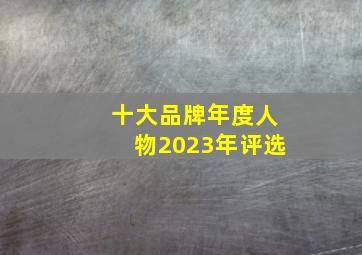 十大品牌年度人物2023年评选